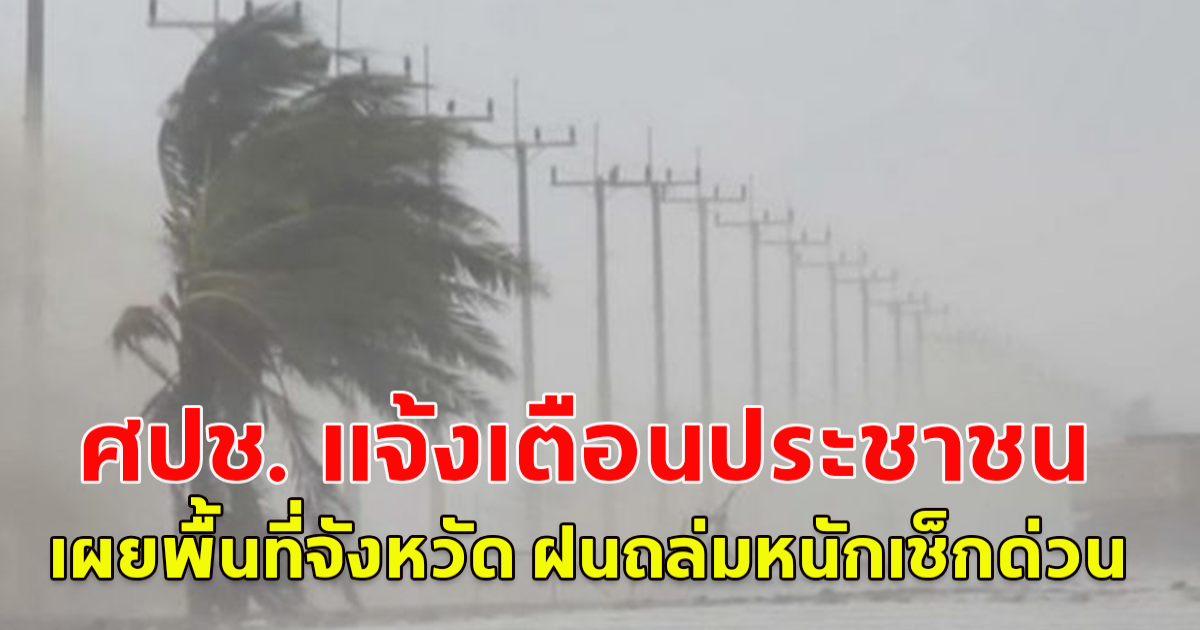 ศปช. แจ้งเตือนประชาชน
เผยพื้นที่จังหวัด ฝนถล่มหนักเช็กด่วน